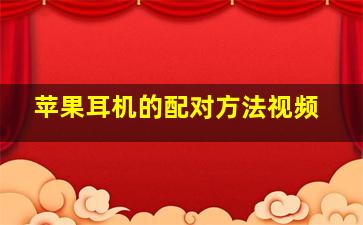 苹果耳机的配对方法视频